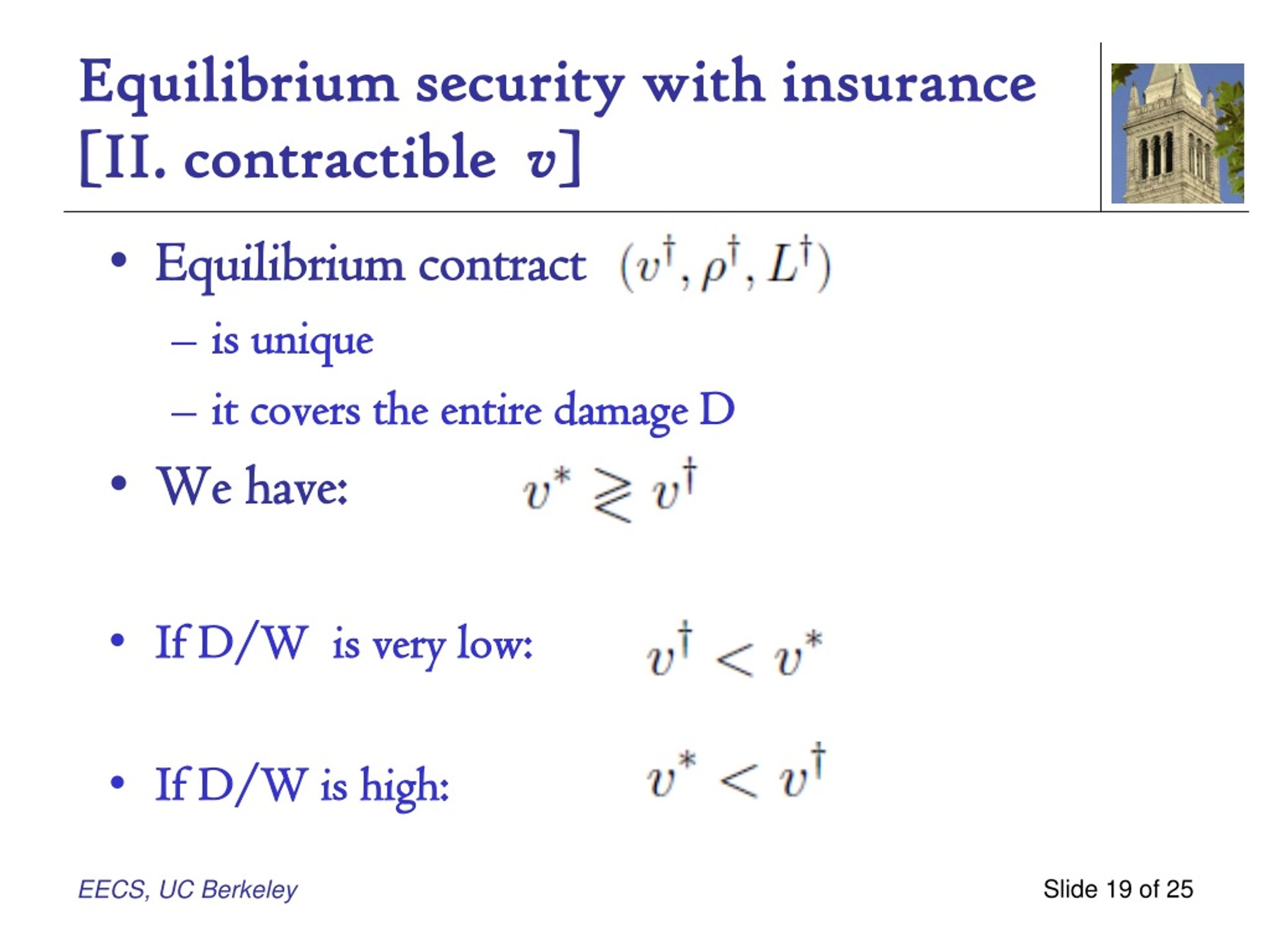 Equilibrium security with insurance [II. contractible $v$]

• Equilibrium contract $(v^\dagger, \rho^\dagger, L^\dagger)$

– is unique

– it covers the entire damage D

• We have: $v^* \gtrless v^\dagger$

• If D/W is very low: $v^\dagger < v^*$

• If D/W is high: $v^* < v^\dagger$

EECS, UC Berkeley

Slide 19 of 25